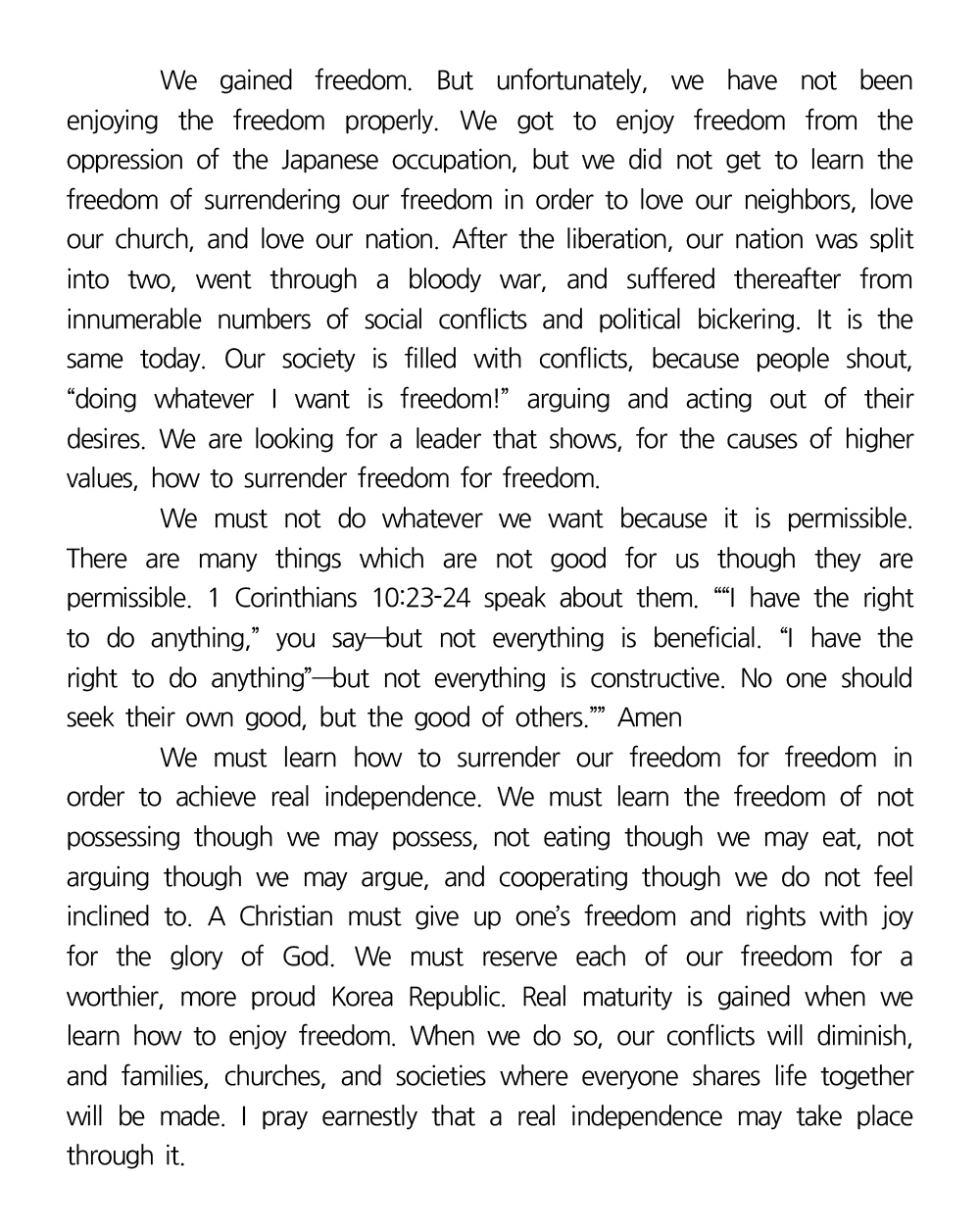 We gained freedom. But unfortunately, we have not been enjoying the freedom properly. We got to enjoy freedom from the oppression of the Japanese occupation, but we did not get to learn the freedom of surrendering our freedom in order to love our neighbors, love our church, and love our nation. After the liberation, our nation was split into two, went through a bloody war, and suffered thereafter from innumerable numbers of social conflicts and political bickering. It is the same today. Our society is filled with conflicts, because people shout, “doing whatever I want is freedom!” arguing and acting out of their desires. We are looking for a leader that shows, for the causes of higher values, how to surrender freedom for freedom.

We must not do whatever we want because it is permissible. There are many things which are not good for us though they are permissible. 1 Corinthians 10:23-24 speak about them. ““I have the right to do anything,” you say—but not everything is beneficial. “I have the right to do anything”—but not everything is constructive. No one should seek their own good, but the good of others.”” Amen

We must learn how to surrender our freedom for freedom in order to achieve real independence. We must learn the freedom of not possessing though we may possess, not eating though we may eat, not arguing though we may argue, and cooperating though we do not feel inclined to. A Christian must give up one’s freedom and rights with joy for the glory of God. We must reserve each of our freedom for a worthier, more proud Korea Republic. Real maturity is gained when we learn how to enjoy freedom. When we do so, our conflicts will diminish, and families, churches, and societies where everyone shares life together will be made. I pray earnestly that a real independence may take place through it.